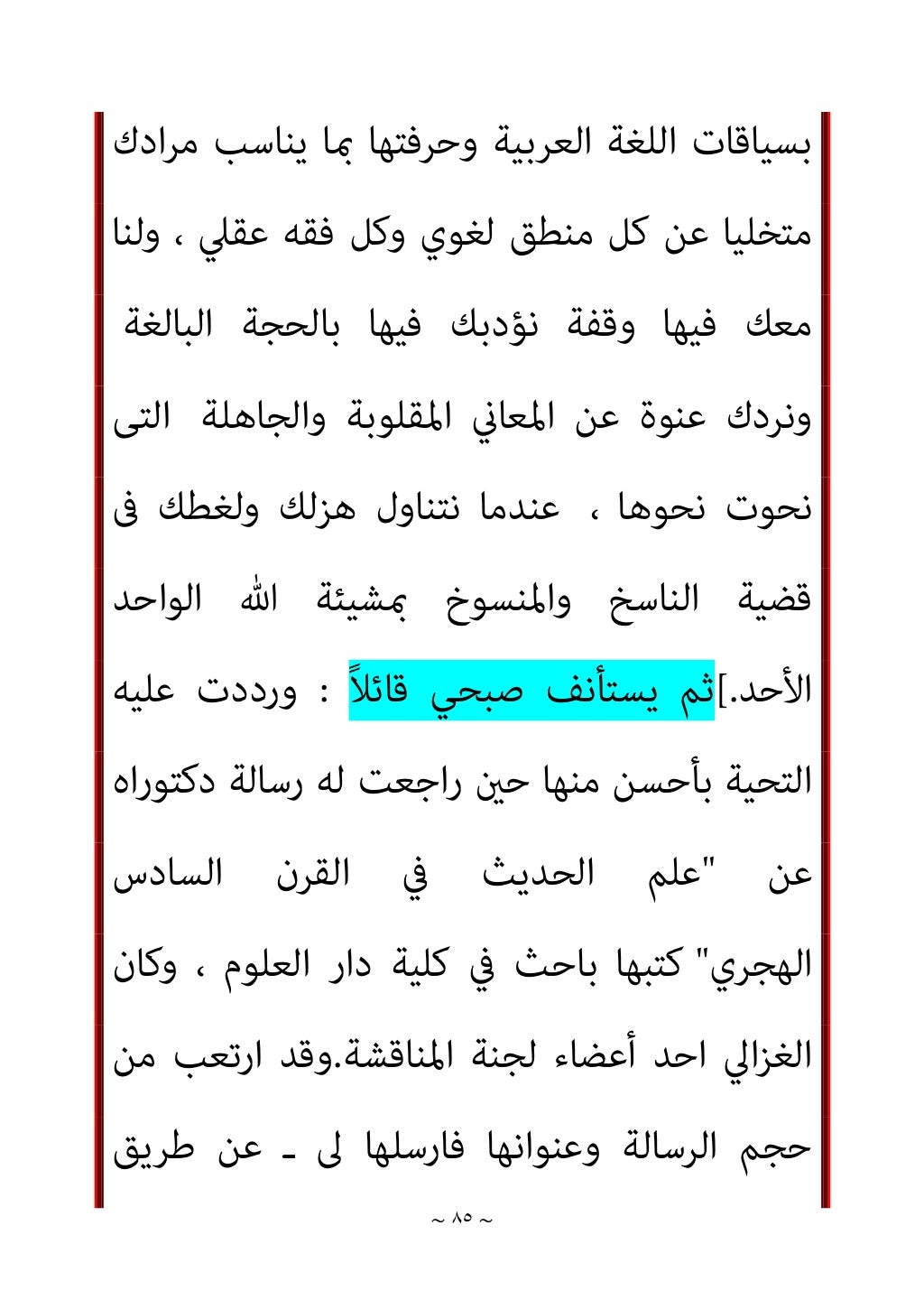 بسياقات اللغة العربية وحرفتها بما يناسب مرادك متخليا عن كل منطق لغوي وكل فقه عقلي ، ولنا معك فيها وقفة نؤدبك فيها بالحجة البالغة ونردك عنوة عن المعاني المقلوبة والجاهلة التى نحوت نحوها ، عندما نتناول هزلك ولغطك فى قضية الناسخ والمنسوخ بمشيئة الله الواحد الأحد.]ثم يستأنف صبحي قائلاً : ورددت عليه التحية بأحسن منها حين راجعت له رسالة دكتوراه عن "علم الحديث في القرن السادس الهجري" كتبها باحث في كلية دار العلوم ، وكان الغزالي احد أعضاء لجنة المناقشة.وقد ارتعب من حجم الرسالة وعنوانها فارسلها لى ـ عن طريق

~ ٨٥ ~